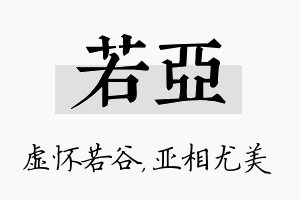 若亞

虚怀若谷，亚相尤美